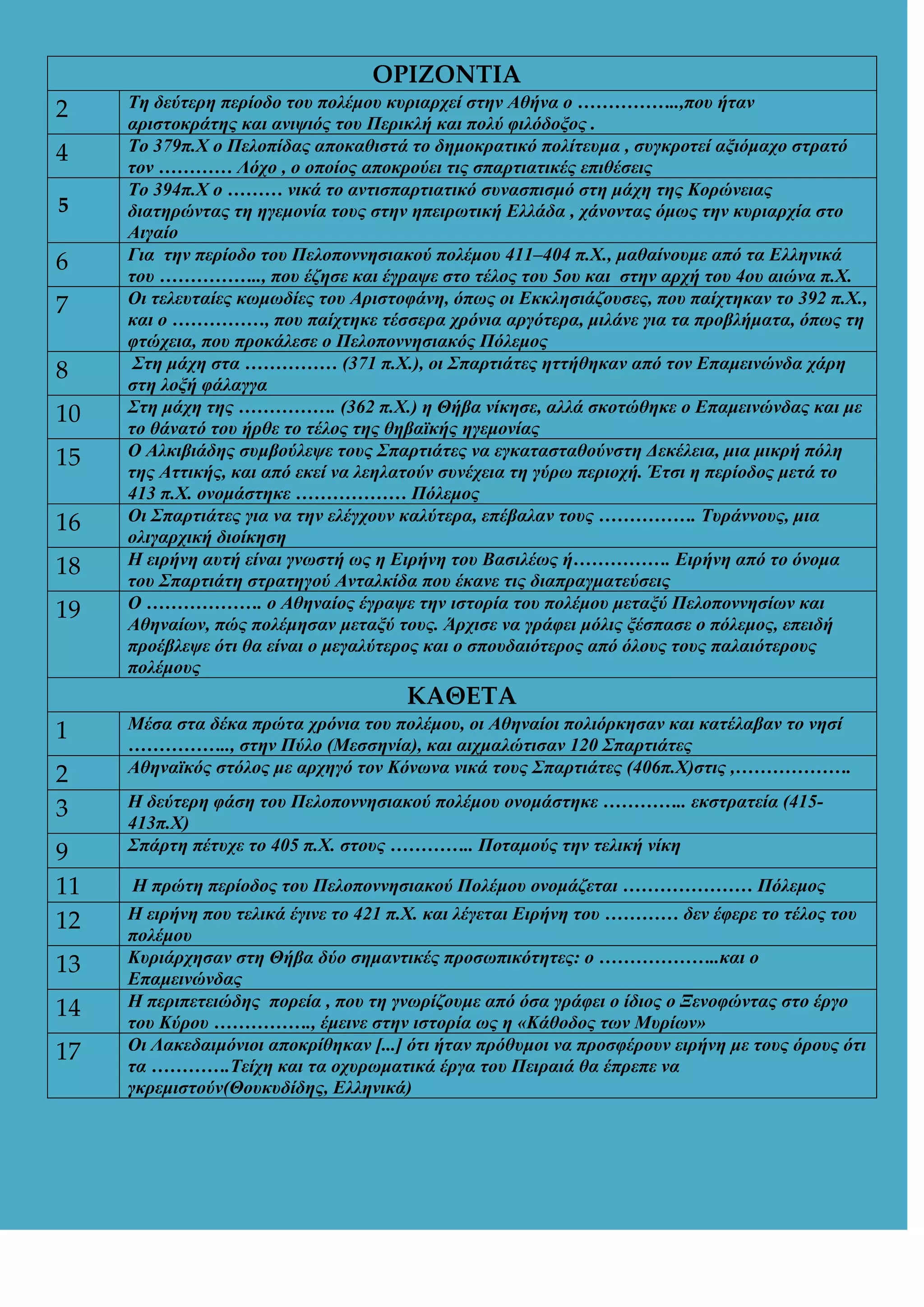 | ΟΡΙΖΟΝΤΙΑ | |
|---|---|
| 2 | Τη δεύτερη περίοδο του πολέμου κυριαρχεί στην Αθήνα ο ……………..,που ήταν αριστοκράτης και ανιψιός του Περικλή και πολύ φιλόδοξος . |
| 4 | Το 379π.Χ ο Πελοπίδας αποκαθιστά το δημοκρατικό πολίτευμα , συγκροτεί αξιόμαχο στρατό τον ………… Λόχο , ο οποίος αποκρούει τις σπαρτιατικές επιθέσεις |
| 5 | Το 394π.Χ ο ……… νικά το αντισπαρτιατικό συνασπισμό στη μάχη της Κορώνειας διατηρώντας τη ηγεμονία τους στην ηπειρωτική Ελλάδα , χάνοντας όμως την κυριαρχία στο Αιγαίο |
| 6 | Για την περίοδο του Πελοποννησιακού πολέμου 411–404 π.Χ., μαθαίνουμε από τα Ελληνικά του …………….., που έζησε και έγραψε στο τέλος του 5ου και στην αρχή του 4ου αιώνα π.Χ. |
| 7 | Οι τελευταίες κωμωδίες του Αριστοφάνη, όπως οι Εκκλησιάζουσες, που παίχτηκαν το 392 π.Χ., και ο ……………, που παίχτηκε τέσσερα χρόνια αργότερα, μιλάνε για τα προβλήματα, όπως τη φτώχεια, που προκάλεσε ο Πελοποννησιακός Πόλεμος |
| 8 | Στη μάχη στα …………… (371 π.Χ.), οι Σπαρτιάτες ηττήθηκαν από τον Επαμεινώνδα χάρη στη λοξή φάλαγγα |
| 10 | Στη μάχη της ……………. (362 π.Χ.) η Θήβα νίκησε, αλλά σκοτώθηκε ο Επαμεινώνδας και με το θάνατό του ήρθε το τέλος της θηβαϊκής ηγεμονίας |
| 15 | Ο Αλκιβιάδης συμβούλεψε τους Σπαρτιάτες να εγκατασταθούνστη Δεκέλεια, μια μικρή πόλη της Αττικής, και από εκεί να λεηλατούν συνέχεια τη γύρω περιοχή. Έτσι η περίοδος μετά το 413 π.Χ. ονομάστηκε ……………… Πόλεμος |
| 16 | Οι Σπαρτιάτες για να την ελέγχουν καλύτερα, επέβαλαν τους ……………. Τυράννους, μια ολιγαρχική διοίκηση |
| 18 | Η ειρήνη αυτή είναι γνωστή ως η Ειρήνη του Βασιλέως ή……………. Ειρήνη από το όνομα του Σπαρτιάτη στρατηγού Ανταλκίδα που έκανε τις διαπραγματεύσεις |
| 19 | Ο ………………. ο Αθηναίος έγραψε την ιστορία του πολέμου μεταξύ Πελοποννησίων και Αθηναίων, πώς πολέμησαν μεταξύ τους. Άρχισε να γράφει μόλις ξέσπασε ο πόλεμος, επειδή προέβλεψε ότι θα είναι ο μεγαλύτερος και ο σπουδαιότερος από όλους τους παλαιότερους πολέμους |
| ΚΑΘΕΤΑ | |
| 1 | Μέσα στα δέκα πρώτα χρόνια του πολέμου, οι Αθηναίοι πολιόρκησαν και κατέλαβαν το νησί …………….., στην Πύλο (Μεσσηνία), και αιχμαλώτισαν 120 Σπαρτιάτες |
| 2 | Αθηναϊκός στόλος με αρχηγό τον Κόνωνα νικά τους Σπαρτιάτες (406π.Χ)στις ,………………. |
| 3 | Η δεύτερη φάση του Πελοποννησιακού πολέμου ονομάστηκε ………….. εκστρατεία (415-413π.Χ) |
| 9 | Σπάρτη πέτυχε το 405 π.Χ. στους ………….. Ποταμούς την τελική νίκη |
| 11 | Η πρώτη περίοδος του Πελοποννησιακού Πολέμου ονομάζεται ………………… Πόλεμος |
| 12 | Η ειρήνη που τελικά έγινε το 421 π.Χ. και λέγεται Ειρήνη του ………… δεν έφερε το τέλος του πολέμου |
| 13 | Κυριάρχησαν στη Θήβα δύο σημαντικές προσωπικότητες: ο ………………..και ο Επαμεινώνδας |
| 14 | Η περιπετειώδης πορεία , που τη γνωρίζουμε από όσα γράφει ο ίδιος ο Ξενοφώντας στο έργο του Κύρου ……………., έμεινε στην ιστορία ως η «Κάθοδος των Μυρίων» |
| 17 | Οι Λακεδαιμόνιοι αποκρίθηκαν [...] ότι ήταν πρόθυμοι να προσφέρουν ειρήνη με τους όρους ότι τα ………….Τείχη και τα οχυρωματικά έργα του Πειραιά θα έπρεπε να γκρεμιστούν(Θουκυδίδης, Ελληνικά) |